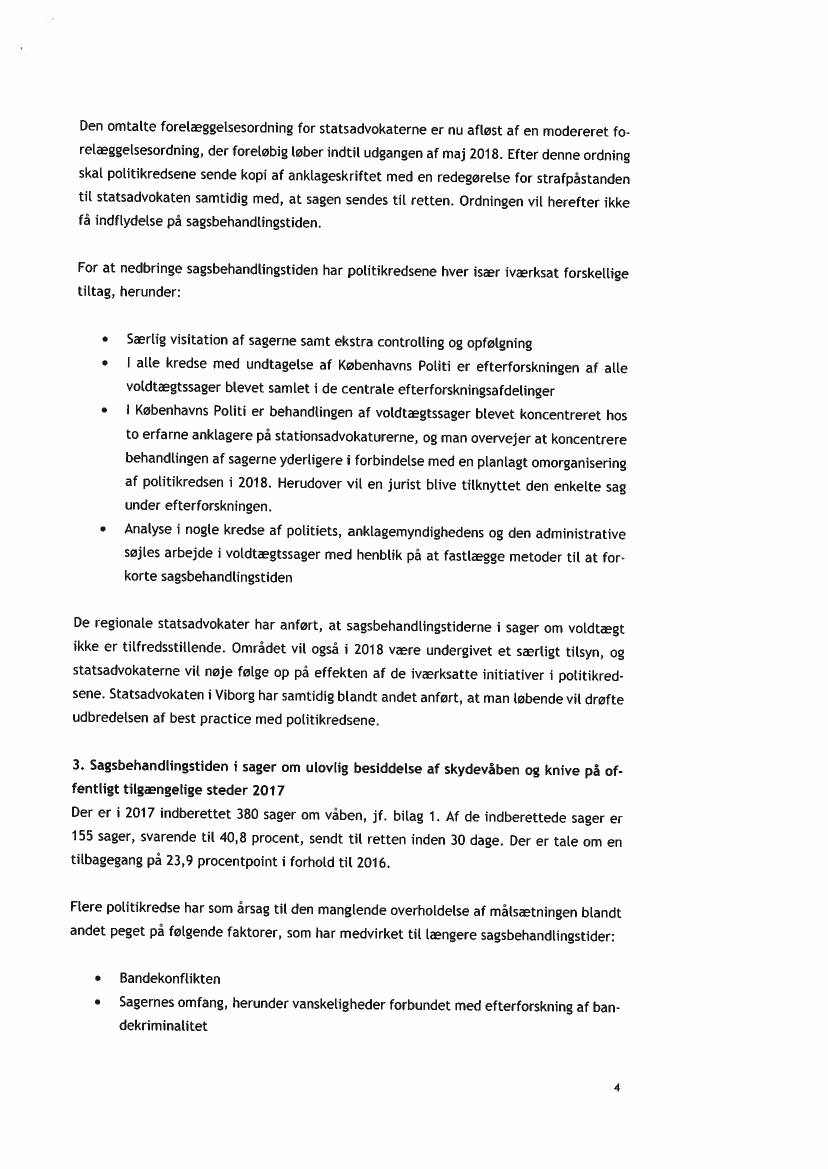 Den omtalte forelæggelsesordning for statsadvokaterne er nu afløst af en modereret forelæggelsesordning, der foreløbig løber indtil udgangen af maj 2018. Efter denne ordning skal politikredsene sende kopi af anklageskriftet med en redegørelse for strafpåstanden til statsadvokaten samtidig med, at sagen sendes til retten. Ordningen vil herefter ikke få indflydelse på sagsbehandlingstiden.

For at nedbringe sagsbehandlingstiden har politikredsene hver især iværksat forskellige tiltag, herunder:

• Særlig visitation af sagerne samt ekstra controlling og opfølgning
• I alle kredse med undtagelse af Københavns Politi er efterforskningen af alle voldtægtssager blevet samlet i de centrale efterforskningsafdelinger
• I Københavns Politi er behandlingen af voldtægtssager blevet koncentreret hos to erfarne anklagere på stationsadvokaturerne, og man overvejer at koncentrere behandlingen af sagerne yderligere i forbindelse med en planlagt omorganisering af politikredsen i 2018. Herudover vil en jurist blive tilknyttet den enkelte sag under efterforskningen.
• Analyse i nogle kredse af politiets, anklagemyndighedens og den administrative søjles arbejde i voldtægtssager med henblik på at fastlægge metoder til at forkorte sagsbehandlingstiden

De regionale statsadvokater har anført, at sagsbehandlingstiderne i sager om voldtægt ikke er tilfredsstillende. Området vil også i 2018 være undergivet et særligt tilsyn, og statsadvokaterne vil nøje følge op på effekten af de iværksatte initiativer i politikredsene. Statsadvokaten i Viborg har samtidig blandt andet anført, at man løbende vil drøfte udbredelsen af best practice med politikredsene.

3. Sagsbehandlingstiden i sager om ulovlig besiddelse af skydevåben og knive på offentligt tilgængelige steder 2017
Der er i 2017 indberettet 380 sager om våben, jf. bilag 1. Af de indberettede sager er 155 sager, svarende til 40,8 procent, sendt til retten inden 30 dage. Der er tale om en tilbagegang på 23,9 procentpoint i forhold til 2016.

Flere politikredse har som årsag til den manglende overholdelse af målsætningen blandt andet peget på følgende faktorer, som har medvirket til længere sagsbehandlingstider:

• Bandekonflikten
• Sagernes omfang, herunder vanskeligheder forbundet med efterforskning af bandekriminalitet

4